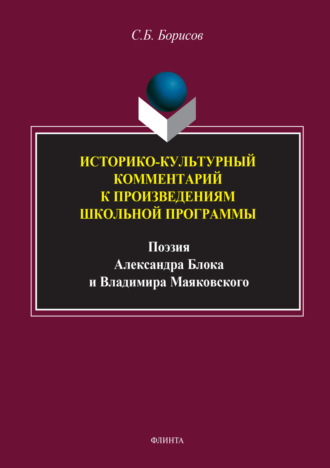 С.Б. Борисов

ИСТОРИКО-КУЛЬТУРНЫЙ КОММЕНТАРИЙ К ПРОИЗВЕДЕНИЯМ ШКОЛЬНОЙ ПРОГРАММЫ

Поэзия Александра Блока и Владимира Маяковского

ФЛИНТА